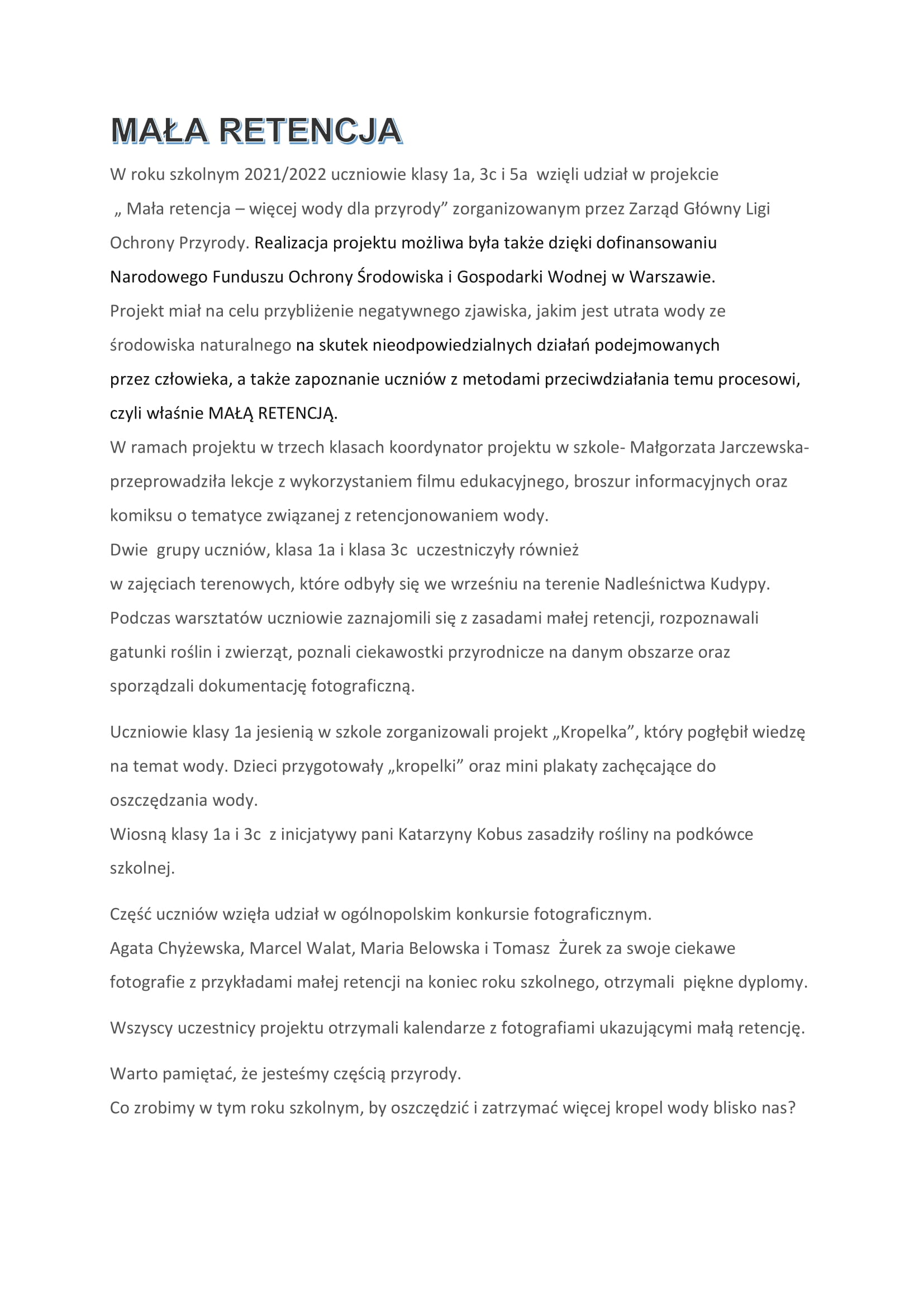 MAŁA RETENCJA

W roku szkolnym 2021/2022 uczniowie klasy 1a, 3c i 5a wzięli udział w projekcie „ Mała retencja – więcej wody dla przyrody” zorganizowanym przez Zarząd Główny Ligi Ochrony Przyrody. Realizacja projektu możliwa była także dzięki dofinansowaniu Narodowego Funduszu Ochrony Środowiska i Gospodarki Wodnej w Warszawie.
Projekt miał na celu przybliżenie negatywnego zjawiska, jakim jest utrata wody ze środowiska naturalnego na skutek nieodpowiedzialnych działań podejmowanych przez człowieka, a także zapoznanie uczniów z metodami przeciwdziałania temu procesowi, czyli właśnie MAŁĄ RETENCJĄ.
W ramach projektu w trzech klasach koordynator projektu w szkole- Małgorzata Jarczewska- przeprowadziła lekcje z wykorzystaniem filmu edukacyjnego, broszur informacyjnych oraz komiksu o tematyce związanej z retencjonowaniem wody.
Dwie grupy uczniów, klasa 1a i klasa 3c uczestniczyły również w zajęciach terenowych, które odbyły się we wrześniu na terenie Nadleśnictwa Kudypy. Podczas warsztatów uczniowie zaznajomili się z zasadami małej retencji, rozpoznawali gatunki roślin i zwierząt, poznali ciekawostki przyrodnicze na danym obszarze oraz sporządzali dokumentację fotograficzną.

Uczniowie klasy 1a jesienią w szkole zorganizowali projekt „Kropelka”, który pogłębił wiedzę na temat wody. Dzieci przygotowały „kropelki” oraz mini plakaty zachęcające do oszczędzania wody.
Wiosną klasy 1a i 3c z inicjatywy pani Katarzyny Kobus zasadziły rośliny na podkówce szkolnej.

Część uczniów wzięła udział w ogólnopolskim konkursie fotograficznym.
Agata Chyżewska, Marcel Walat, Maria Belowska i Tomasz Żurek za swoje ciekawe fotografie z przykładami małej retencji na koniec roku szkolnego, otrzymali piękne dyplomy.

Wszyscy uczestnicy projektu otrzymali kalendarze z fotografiami ukazującymi małą retencję.

Warto pamiętać, że jesteśmy częścią przyrody.
Co zrobimy w tym roku szkolnym, by oszczędzić i zatrzymać więcej kropel wody blisko nas?